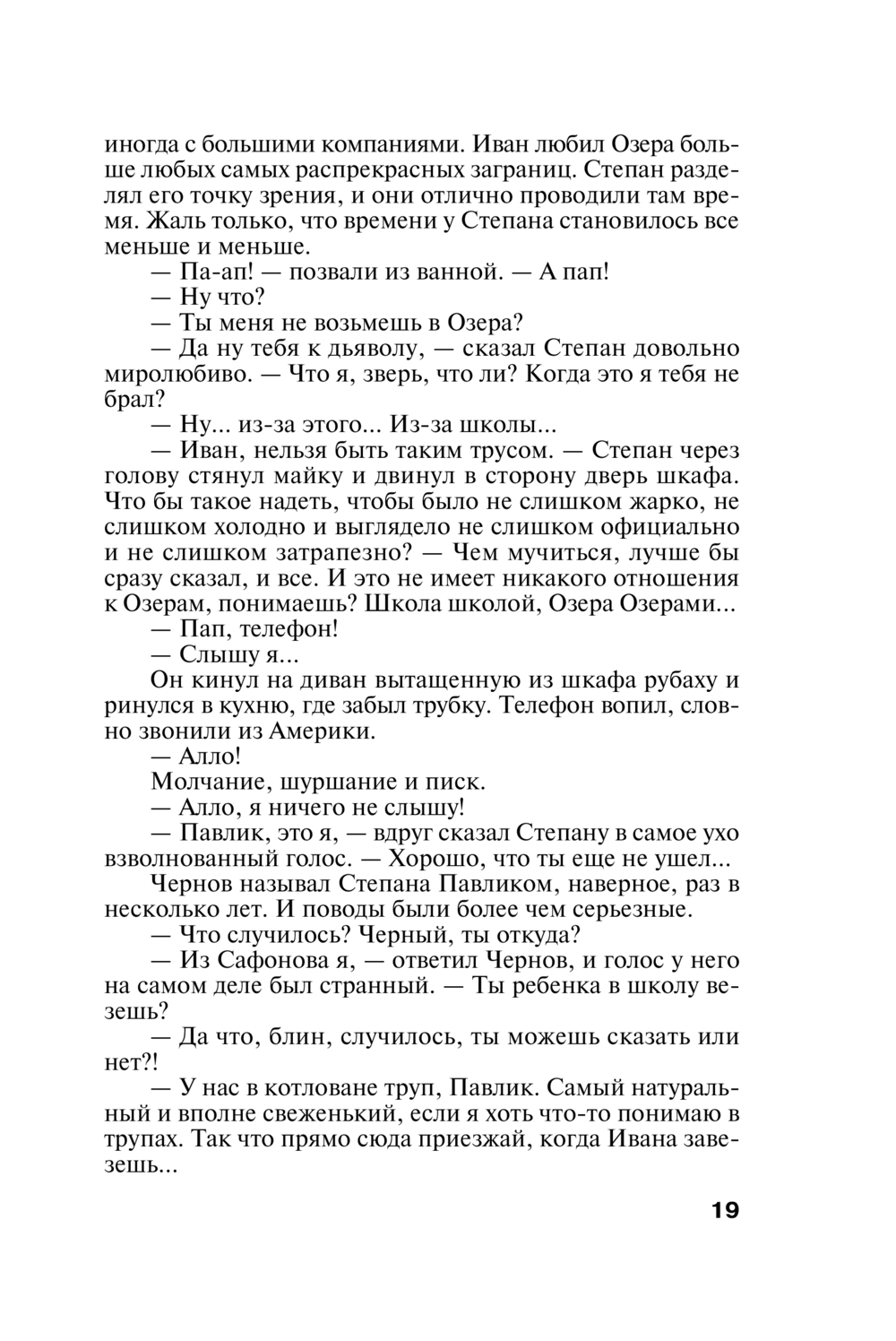 иногда с большими компаниями. Иван любил Озера больше любых самых распрекрасных заграниц. Степан разделял его точку зрения, и они отлично проводили там время. Жаль только, что времени у Степана становилось все меньше и меньше.

— Па-ап! — позвали из ванной. — А пап!

— Ну что?

— Ты меня не возьмешь в Озера?

— Да ну тебя к дьяволу, — сказал Степан довольно миролюбиво. — Что я, зверь, что ли? Когда это я тебя не брал?

— Ну... из-за этого... Из-за школы...

— Иван, нельзя быть таким трусом. — Степан через голову стянул майку и двинул в сторону дверь шкафа. Что бы такое надеть, чтобы было не слишком жарко, не слишком холодно и выглядело не слишком официально и не слишком затрапезно? — Чем мучиться, лучше бы сразу сказал, и все. И это не имеет никакого отношения к Озерам, понимаешь? Школа школой, Озера Озерами...

— Пап, телефон!

— Слышу я...

Он кинул на диван вытащенную из шкафа рубаху и ринулся в кухню, где забыл трубку. Телефон вопил, словно звонили из Америки.

— Алло!

Молчание, шуршание и писк.

— Алло, я ничего не слышу!

— Павлик, это я, — вдруг сказал Степану в самое ухо взволнованный голос. — Хорошо, что ты еще не ушел...

Чернов называл Степана Павликом, наверное, раз в несколько лет. И поводы были более чем серьезные.

— Что случилось? Черный, ты откуда?

— Из Сафонова я, — ответил Чернов, и голос у него на самом деле был странный. — Ты ребенка в школу везешь?

— Да что, блин, случилось, ты можешь сказать или нет?!

— У нас в котловане труп, Павлик. Самый натуральный и вполне свеженький, если я хоть что-то понимаю в трупах. Так что прямо сюда приезжай, когда Ивана завезешь...

19